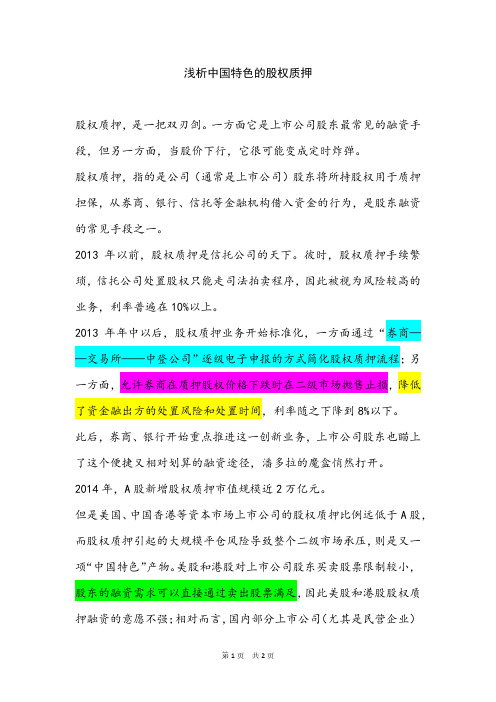 浅析中国特色的股权质押

股权质押，是一把双刃剑。一方面它是上市公司股东最常见的融资手段，但另一方面，当股价下行，它很可能变成定时炸弹。

股权质押，指的是公司（通常是上市公司）股东将所持股权用于质押担保，从券商、银行、信托等金融机构借入资金的行为，是股东融资的常见手段之一。

2013 年以前，股权质押是信托公司的天下。彼时，股权质押手续繁琐，信托公司处置股权只能走司法拍卖程序，因此被视为风险较高的业务，利率普遍在 10%以上。

2013 年年中以后，股权质押业务开始标准化，一方面通过“券商——交易所——中登公司”逐级电子申报的方式简化股权质押流程；另一方面，允许券商在质押股权价格下跌时在二级市场抛售止损，降低了资金融出方的处置风险和处置时间，利率随之下降到 8%以下。

此后，券商、银行开始重点推进这一创新业务，上市公司股东也瞄上了这个便捷又相对划算的融资途径，潘多拉的魔盒悄然打开。

2014 年，A 股新增股权质押市值规模近 2 万亿元。

但是美国、中国香港等资本市场上市公司的股权质押比例远低于 A 股，而股权质押引起的大规模平仓风险导致整个二级市场承压，则是又一项“中国特色”产物。美股和港股对上市公司股东买卖股票限制较小，股东的融资需求可以直接通过卖出股票满足，因此美股和港股股权质押融资的意愿不强；相对而言，国内部分上市公司（尤其是民营企业）

第 1 页 共 2 页